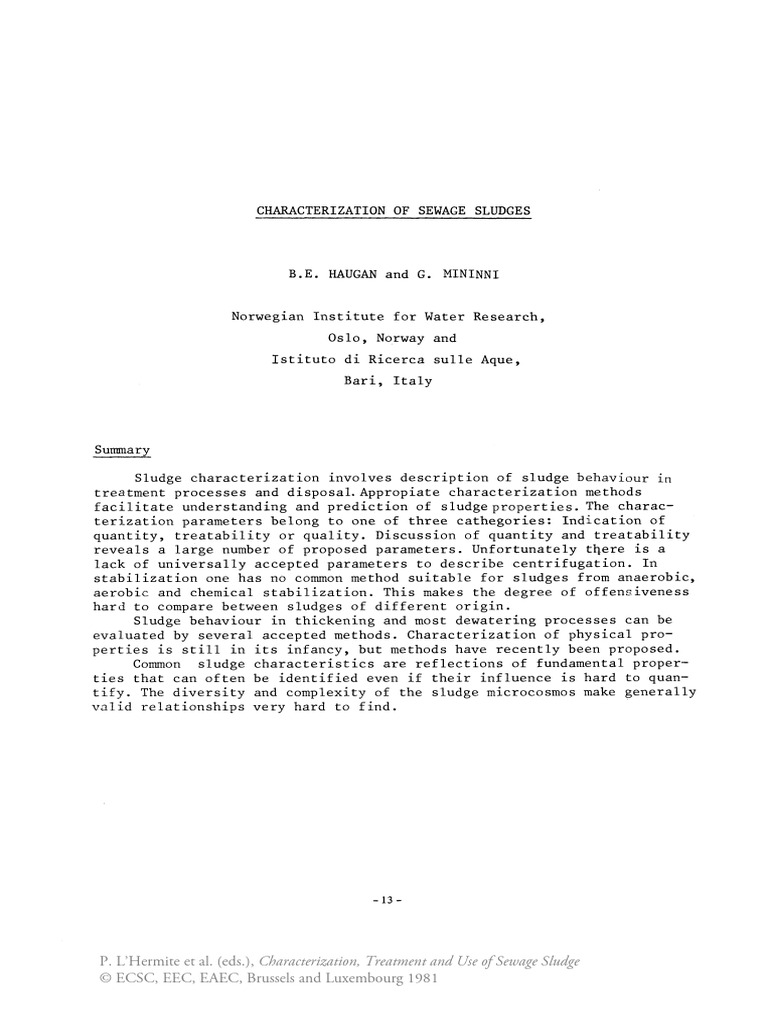 CHARACTERIZATION OF SEWAGE SLUDGES

B.E. HAUGAN and G. MININNI

Norwegian Institute for Water Research,
Oslo, Norway and
Istituto di Ricerca sulle Aque,
Bari, Italy

Summary

Sludge characterization involves description of sludge behaviour in treatment processes and disposal. Appropiate characterization methods facilitate understanding and prediction of sludge properties. The characterization parameters belong to one of three cathegories: Indication of quantity, treatability or quality. Discussion of quantity and treatability reveals a large number of proposed parameters. Unfortunately there is a lack of universally accepted parameters to describe centrifugation. In stabilization one has no common method suitable for sludges from anaerobic, aerobic and chemical stabilization. This makes the degree of offensiveness hard to compare between sludges of different origin.

Sludge behaviour in thickening and most dewatering processes can be evaluated by several accepted methods. Characterization of physical properties is still in its infancy, but methods have recently been proposed.

Common sludge characteristics are reflections of fundamental properties that can often be identified even if their influence is hard to quantify. The diversity and complexity of the sludge microcosmos make generally valid relationships very hard to find.

- 13 -

P. L'Hermite et al. (eds.), Characterization, Treatment and Use of Sewage Sludge
© ECSC, EEC, EAEC, Brussels and Luxembourg 1981